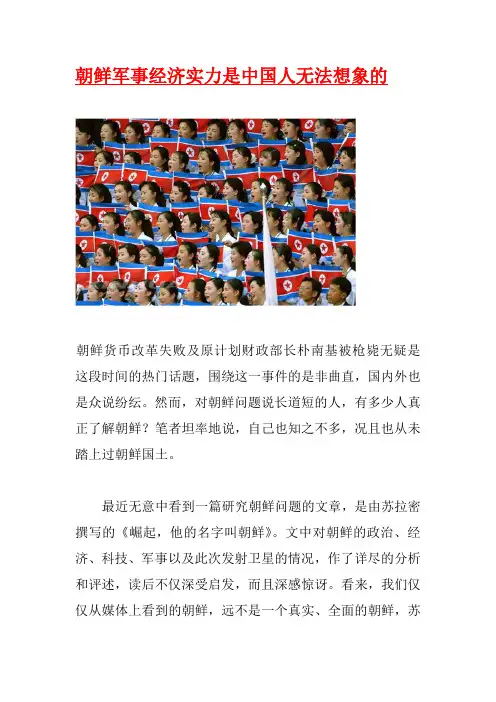 朝鲜军事经济实力是中国人无法想象的

朝鲜货币改革失败及原计划财政部长朴南基被枪毙无疑是这段时间的热门话题，围绕这一事件的是非曲直，国内外也是众说纷纭。然而，对朝鲜问题说长道短的人，有多少人真正了解朝鲜？笔者坦率地说，自己也知之不多，况且也从未踏上过朝鲜国土。

最近无意中看到一篇研究朝鲜问题的文章，是由苏拉密撰写的《崛起，他的名字叫朝鲜》。文中对朝鲜的政治、经济、科技、军事以及此次发射卫星的情况，作了详尽的分析和评述，读后不仅深受启发，而且深感惊讶。看来，我们仅仅从媒体上看到的朝鲜，远不是一个真实、全面的朝鲜，苏